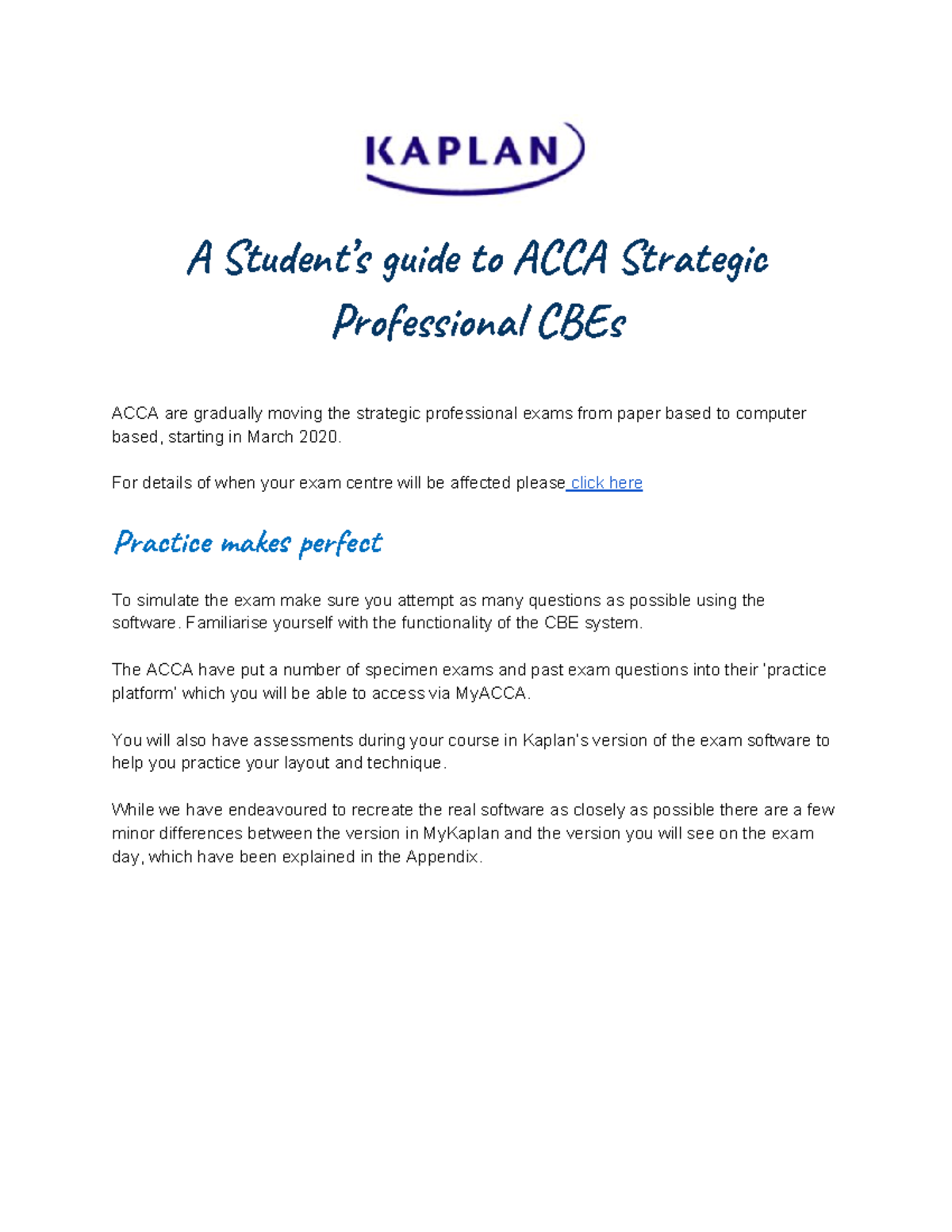 KAPLAN

A Student's guide to ACCA Strategic Professional CBEs

ACCA are gradually moving the strategic professional exams from paper based to computer based, starting in March 2020.

For details of when your exam centre will be affected please click here

Practice makes perfect

To simulate the exam make sure you attempt as many questions as possible using the software. Familiarise yourself with the functionality of the CBE system.

The ACCA have put a number of specimen exams and past exam questions into their 'practice platform' which you will be able to access via MyACCA.

You will also have assessments during your course in Kaplan's version of the exam software to help you practice your layout and technique.

While we have endeavoured to recreate the real software as closely as possible there are a few minor differences between the version in MyKaplan and the version you will see on the exam day, which have been explained in the Appendix.